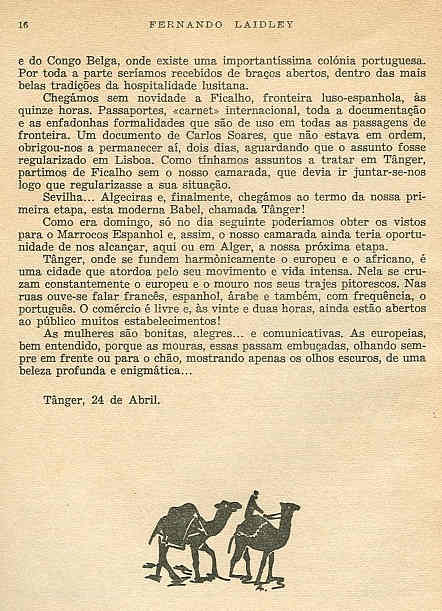 16 FERNANDO LAIDLEY

e do Congo Belga, onde existe uma importantíssima colónia portuguesa. Por toda a parte seríamos recebidos de braços abertos, dentro das mais belas tradições da hospitalidade lusitana.

Chegámos sem novidade a Ficalho, fronteira luso-espanhola, às quinze horas. Passaportes, «carnet» internacional, toda a documentação e as enfadonhas formalidades que são de uso em todas as passagens de fronteira. Um documento de Carlos Soares, que não estava em ordem, obrigou-nos a permanecer aí, dois dias, aguardando que o assunto fosse regularizado em Lisboa. Como tínhamos assuntos a tratar em Tânger, partimos de Ficalho sem o nosso camarada, que devia ir juntar-se-nos logo que regularizasse a sua situação.

Sevilha... Algeciras e, finalmente, chegámos ao termo da nossa primeira etapa, esta moderna Babel, chamada Tânger!

Como era domingo, só no dia seguinte poderíamos obter os vistos para o Marrocos Espanhol e, assim, o nosso camarada ainda teria oportunidade de nos alcançar, aqui ou em Alger, a nossa próxima etapa.

Tânger, onde se fundem harmònicamente o europeu e o africano, é uma cidade que atordoa pelo seu movimento e vida intensa. Nela se cruzam constantemente o europeu e o mouro nos seus trajes pitorescos. Nas ruas ouve-se falar francês, espanhol, árabe e também, com frequência, o português. O comércio é livre e, às vinte e duas horas, ainda estão abertos ao público muitos estabelecimentos!

As mulheres são bonitas, alegres... e comunicativas. As europeias, bem entendido, porque as mouras, essas passam embuçadas, olhando sempre em frente ou para o chão, mostrando apenas os olhos escuros, de uma beleza profunda e enigmática...

Tânger, 24 de Abril.